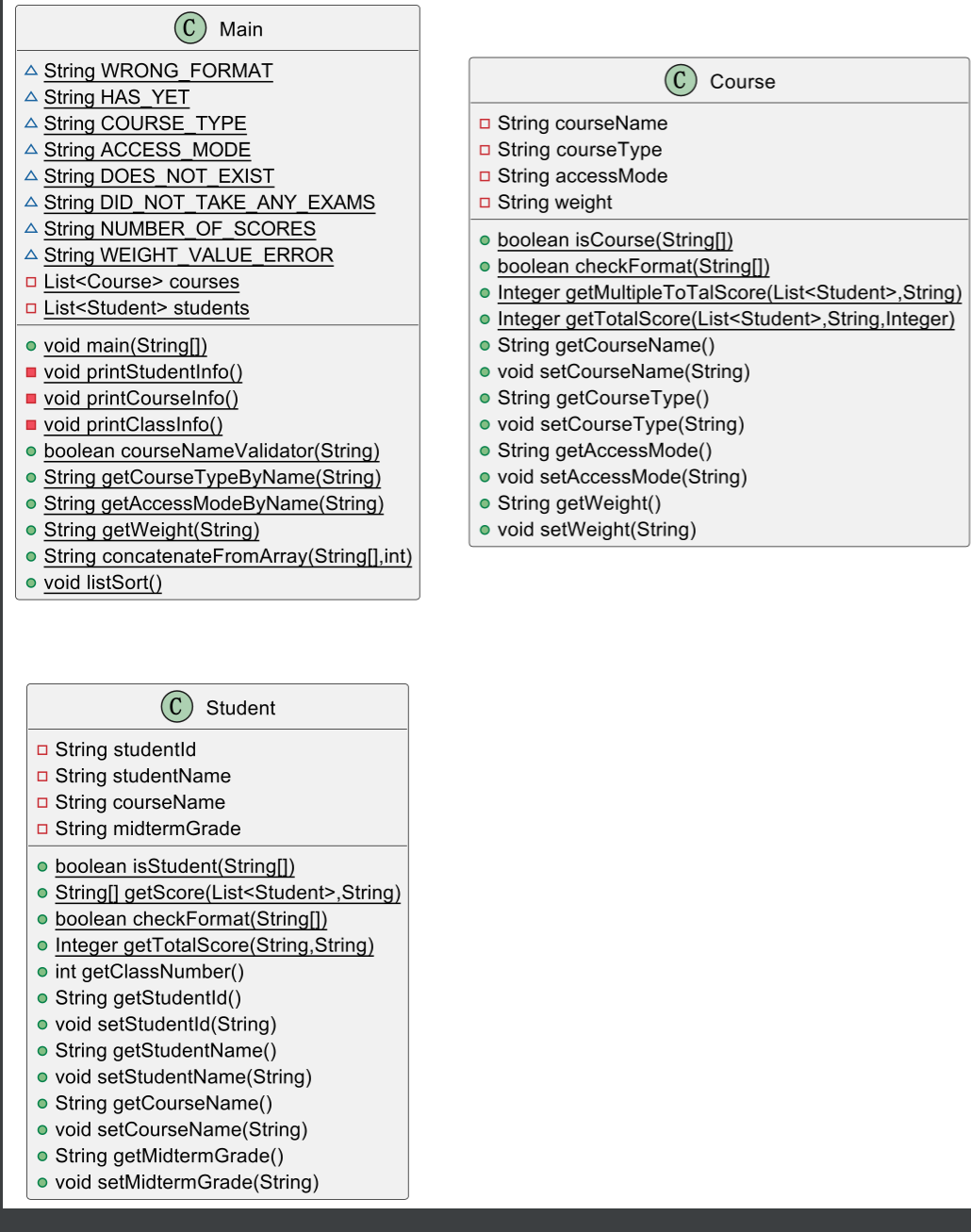 C Main

String WRONG_FORMAT
String HAS_YET
String COURSE_TYPE
String ACCESS_MODE
String DOES_NOT_EXIST
String DID_NOT_TAKE_ANY_EXAMS
String NUMBER_OF_SCORES
String WEIGHT_VALUE_ERROR
List<Course> courses
List<Student> students

void main(String[])
void printStudentInfo()
void printCourseInfo()
void printClassInfo()
boolean courseNameValidator(String)
String getCourseTypeByName(String)
String getAccessModeByName(String)
String getWeight(String)
String concatenateFromArray(String[],int)
void listSort()

C Course

String courseName
String courseType
String accessMode
String weight

boolean isCourse(String[])
boolean checkFormat(String[])
Integer getMultipleToTalScore(List<Student>,String)
Integer getTotalScore(List<Student>,String,Integer)
String getCourseName()
void setCourseName(String)
String getCourseType()
void setCourseType(String)
String getAccessMode()
void setAccessMode(String)
String getWeight()
void setWeight(String)

C Student

String studentId
String studentName
String courseName
String midtermGrade

boolean isStudent(String[])
String[] getScore(List<Student>,String)
boolean checkFormat(String[])
Integer getTotalScore(String,String)
int getClassNumber()
String getStudentId()
void setStudentId(String)
String getStudentName()
void setStudentName(String)
String getCourseName()
void setCourseName(String)
String getMidtermGrade()
void setMidtermGrade(String)